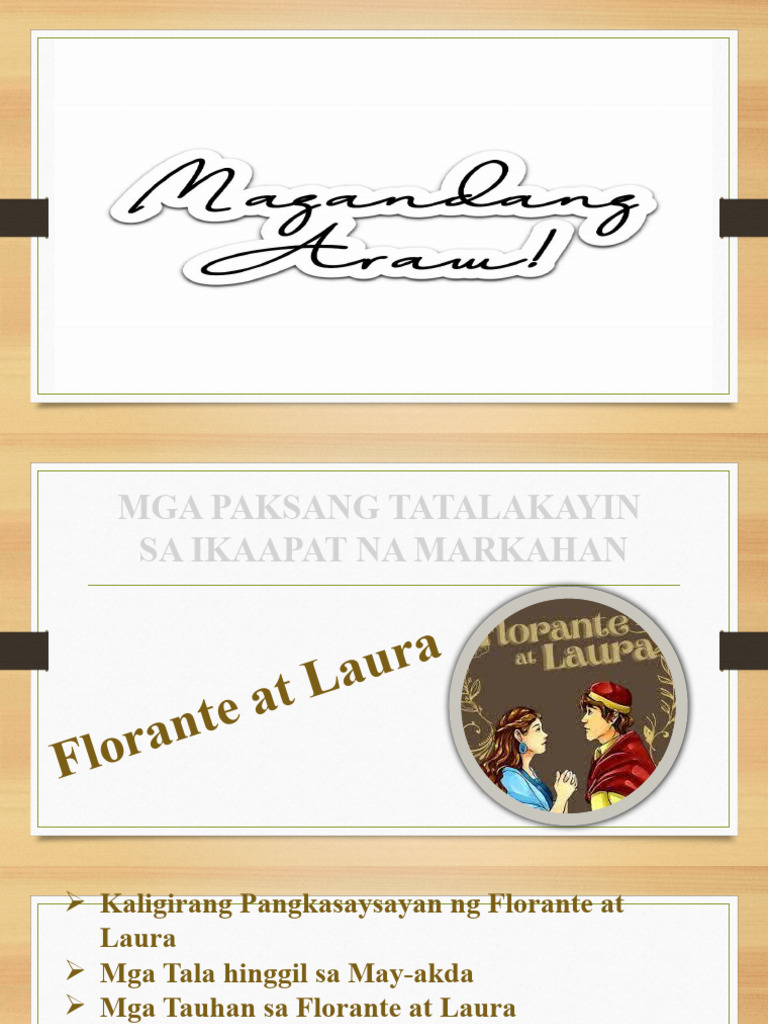 Magandang Araw!

MGA PAKSANG TATALAKAYIN SA IKAAPAT NA MARKAHAN

Florante at Laura

Florante at Laura

➢ Kaligirang Pangkasaysayan ng Florante at Laura
➢ Mga Tala hinggil sa May-akda
➢ Mga Tauhan sa Florante at Laura